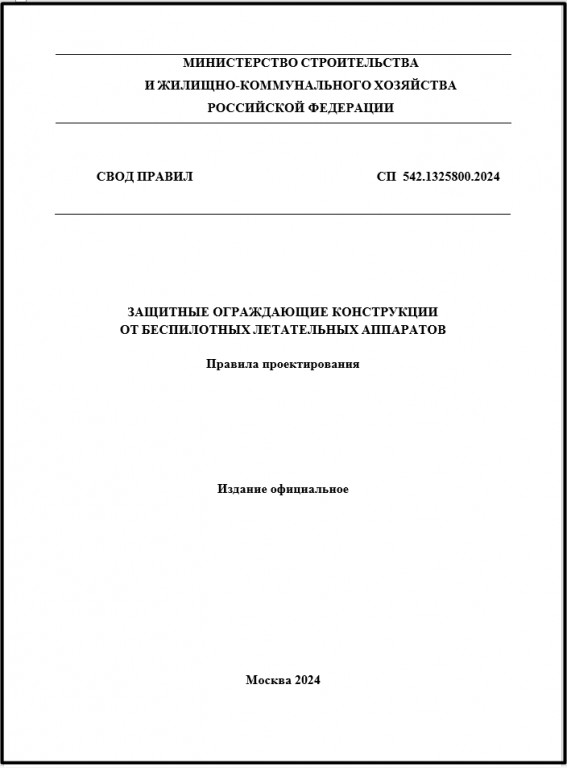 МИНИСТЕРСТВО СТРОИТЕЛЬСТВА
И ЖИЛИЩНО-КОММУНАЛЬНОГО ХОЗЯЙСТВА
РОССИЙСКОЙ ФЕДЕРАЦИИ

СВОД ПРАВИЛ

СП 542.1325800.2024

ЗАЩИТНЫЕ ОГРАЖДАЮЩИЕ КОНСТРУКЦИИ
ОТ БЕСПИЛОТНЫХ ЛЕТАТЕЛЬНЫХ АППАРАТОВ

Правила проектирования

Издание официальное

Москва 2024